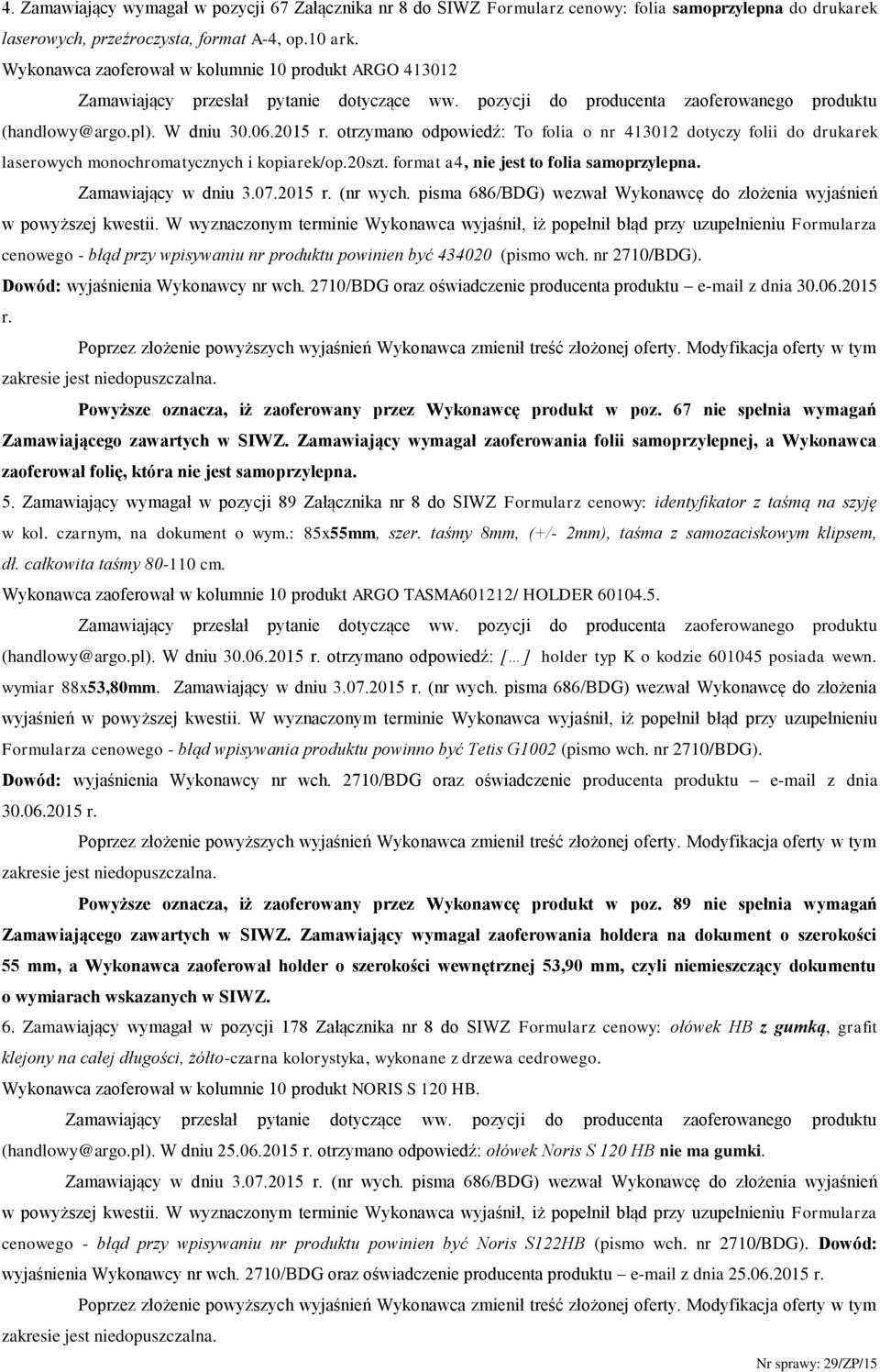 4. Zamawiający wymagał w pozycji 67 Załącznika nr 8 do SIWZ Formularz cenowy: folia samoprzylepna do drukarek laserowych, przeźroczysta, format A-4, op.10 ark.
Wykonawca zaoferował w kolumnie 10 produkt ARGO 413012

Zamawiający przesłał pytanie dotyczące ww. pozycji do producenta zaoferowanego produktu (handlowy@argo.pl). W dniu 30.06.2015 r. otrzymano odpowiedź: To folia o nr 413012 dotyczy folii do drukarek laserowych monochromatycznych i kopiarek/op.20szt. format a4, nie jest to folia samoprzylepna.

Zamawiający w dniu 3.07.2015 r. (nr wych. pisma 686/BDG) wezwał Wykonawcę do złożenia wyjaśnień w powyższej kwestii. W wyznaczonym terminie Wykonawca wyjaśnił, iż popełnił błąd przy uzupełnieniu Formularza cenowego - błąd przy wpisywaniu nr produktu powinien być 434020 (pismo wch. nr 2710/BDG).

Dowód: wyjaśnienia Wykonawcy nr wch. 2710/BDG oraz oświadczenie producenta produktu – e-mail z dnia 30.06.2015 r.

Poprzez złożenie powyższych wyjaśnień Wykonawca zmienił treść złożonej oferty. Modyfikacja oferty w tym zakresie jest niedopuszczalna.

Powyższe oznacza, iż zaoferowany przez Wykonawcę produkt w poz. 67 nie spełnia wymagań Zamawiającego zawartych w SIWZ. Zamawiający wymagał zaoferowania folii samoprzylepnej, a Wykonawca zaoferował folię, która nie jest samoprzylepna.

5. Zamawiający wymagał w pozycji 89 Załącznika nr 8 do SIWZ Formularz cenowy: identyfikator z taśmą na szyję w kol. czarnym, na dokument o wym.: 85x55mm, szer. taśmy 8mm, (+/- 2mm), taśma z samozaciskowym klipsem, dł. całkowita taśmy 80-110 cm.
Wykonawca zaoferował w kolumnie 10 produkt ARGO TASMA601212/ HOLDER 60104.5.

Zamawiający przesłał pytanie dotyczące ww. pozycji do producenta zaoferowanego produktu (handlowy@argo.pl). W dniu 30.06.2015 r. otrzymano odpowiedź: [...] holder typ K o kodzie 601045 posiada wewn. wymiar 88x53,80mm. Zamawiający w dniu 3.07.2015 r. (nr wych. pisma 686/BDG) wezwał Wykonawcę do złożenia wyjaśnień w powyższej kwestii. W wyznaczonym terminie Wykonawca wyjaśnił, iż popełnił błąd przy uzupełnieniu Formularza cenowego - błąd wpisywania produktu powinno być Tetis G1002 (pismo wch. nr 2710/BDG).

Dowód: wyjaśnienia Wykonawcy nr wch. 2710/BDG oraz oświadczenie producenta produktu – e-mail z dnia 30.06.2015 r.

Poprzez złożenie powyższych wyjaśnień Wykonawca zmienił treść złożonej oferty. Modyfikacja oferty w tym zakresie jest niedopuszczalna.

Powyższe oznacza, iż zaoferowany przez Wykonawcę produkt w poz. 89 nie spełnia wymagań Zamawiającego zawartych w SIWZ. Zamawiający wymagał zaoferowania holdera na dokument o szerokości 55 mm, a Wykonawca zaoferował holder o szerokości wewnętrznej 53,90 mm, czyli niemieszczący dokumentu o wymiarach wskazanych w SIWZ.

6. Zamawiający wymagał w pozycji 178 Załącznika nr 8 do SIWZ Formularz cenowy: ołówek HB z gumką, grafit klejony na całej długości, żółto-czarna kolorystyka, wykonane z drzewa cedrowego.
Wykonawca zaoferował w kolumnie 10 produkt NORIS S 120 HB.

Zamawiający przesłał pytanie dotyczące ww. pozycji do producenta zaoferowanego produktu (handlowy@argo.pl). W dniu 25.06.2015 r. otrzymano odpowiedź: ołówek Noris S 120 HB nie ma gumki.

Zamawiający w dniu 3.07.2015 r. (nr wych. pisma 686/BDG) wezwał Wykonawcę do złożenia wyjaśnień w powyższej kwestii. W wyznaczonym terminie Wykonawca wyjaśnił, iż popełnił błąd przy uzupełnieniu Formularza cenowego - błąd przy wpisywaniu nr produktu powinien być Noris S122HB (pismo wch. nr 2710/BDG). Dowód: wyjaśnienia Wykonawcy nr wch. 2710/BDG oraz oświadczenie producenta produktu – e-mail z dnia 25.06.2015 r.

Poprzez złożenie powyższych wyjaśnień Wykonawca zmienił treść złożonej oferty. Modyfikacja oferty w tym zakresie jest niedopuszczalna.

Nr sprawy: 29/ZP/15